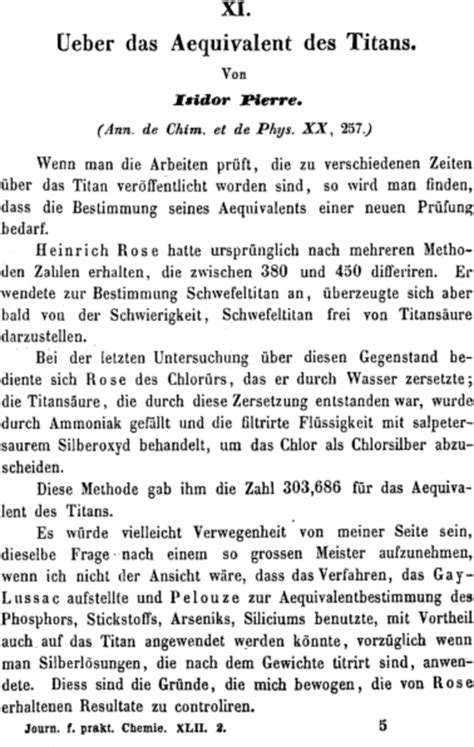 XI.

Ueber das Aequivalent des Titans.

Von

Isidor Pierre.

(Ann. de Chim. et de Phys. XX, 257.)

Wenn man die Arbeiten prüft, die zu verschiedenen Zeiten über das Titan veröffentlicht worden sind, so wird man finden, dass die Bestimmung seines Aequivalents einer neuen Prüfung bedarf.

Heinrich Rose hatte ursprünglich nach mehreren Methoden Zahlen erhalten, die zwischen 380 und 450 differiren. Er wendete zur Bestimmung Schwefeltitan an, überzeugte sich aber bald von der Schwierigkeit, Schwefeltitan frei von Titansäure darzustellen.

Bei der letzten Untersuchung über diesen Gegenstand bediente sich Rose des Chlorürs, das er durch Wasser zersetzte; die Titansäure, die durch diese Zersetzung entstanden war, wurde durch Ammoniak gefällt und die filtrirte Flüssigkeit mit salpetersaurem Silberoxyd behandelt, um das Chlor als Chlorsilber abzuscheiden.

Diese Methode gab ihm die Zahl 303,686 für das Aequivalent des Titans.

Es würde vielleicht Verwegenheit von meiner Seite sein, dieselbe Frage nach einem so grossen Meister aufzunehmen, wenn ich nicht der Ansicht wäre, dass das Verfahren, das Gay-Lussac aufstellte und Pelouze zur Aequivalentbestimmung des Phosphors, Stickstoffs, Arseniks, Siliciums benutzte, mit Vortheil auch auf das Titan angewendet werden könnte, vorzüglich wenn man Silberlösungen, die nach dem Gewichte titrirt sind, anwendete. Diess sind die Gründe, die mich bewogen, die von Rose erhaltenen Resultate zu controliren.

Journ. f. prakt. Chemie. XLII. 2. 5